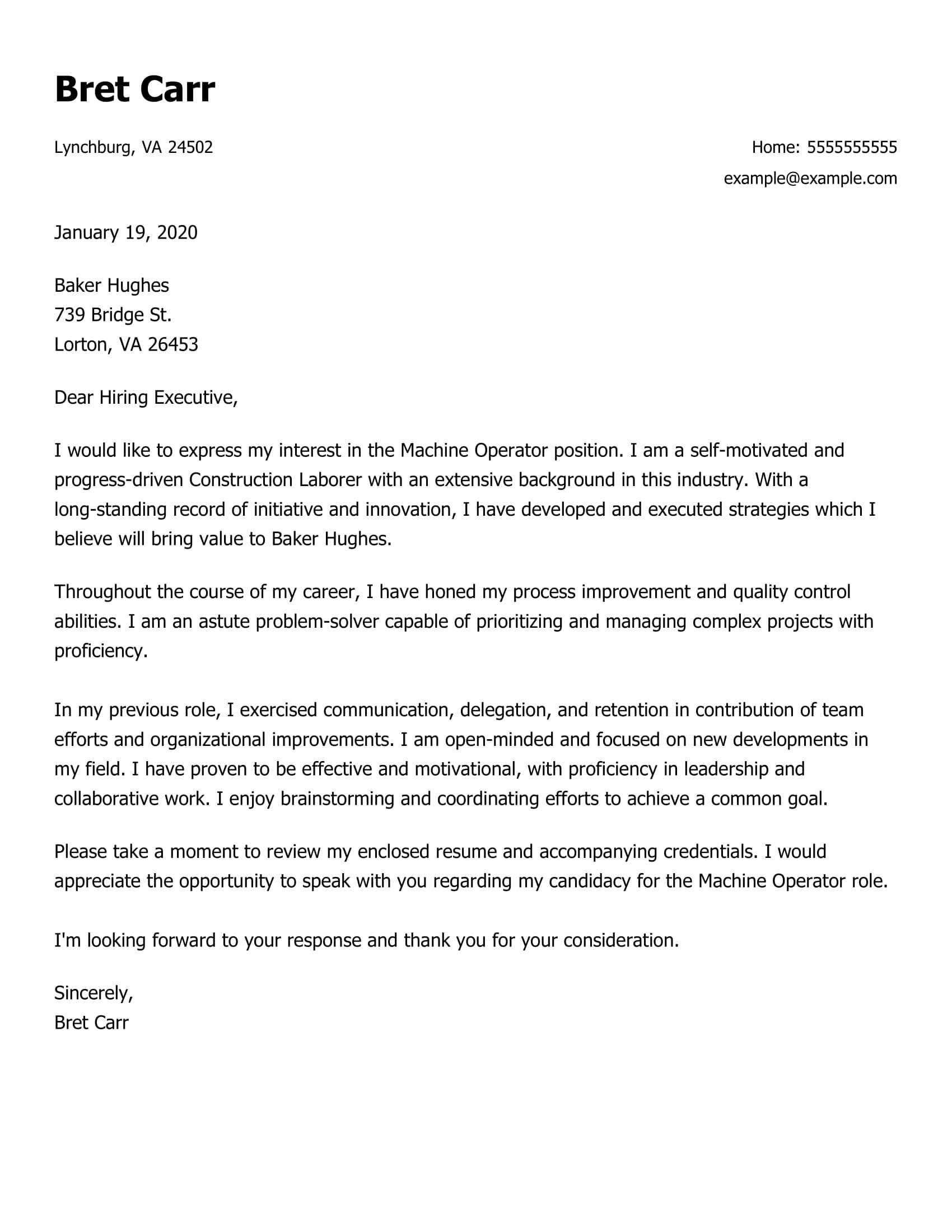 Bret Carr

Lynchburg, VA 24502

Home: 5555555555
example@example.com

January 19, 2020

Baker Hughes
739 Bridge St.
Lorton, VA 26453

Dear Hiring Executive,

I would like to express my interest in the Machine Operator position. I am a self-motivated and progress-driven Construction Laborer with an extensive background in this industry. With a long-standing record of initiative and innovation, I have developed and executed strategies which I believe will bring value to Baker Hughes.

Throughout the course of my career, I have honed my process improvement and quality control abilities. I am an astute problem-solver capable of prioritizing and managing complex projects with proficiency.

In my previous role, I exercised communication, delegation, and retention in contribution of team efforts and organizational improvements. I am open-minded and focused on new developments in my field. I have proven to be effective and motivational, with proficiency in leadership and collaborative work. I enjoy brainstorming and coordinating efforts to achieve a common goal.

Please take a moment to review my enclosed resume and accompanying credentials. I would appreciate the opportunity to speak with you regarding my candidacy for the Machine Operator role.

I'm looking forward to your response and thank you for your consideration.

Sincerely,
Bret Carr